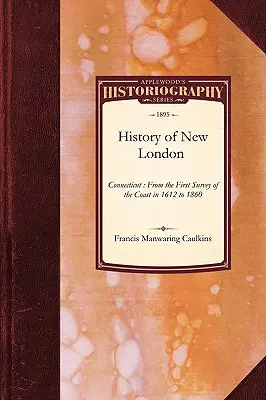 APPLEWOOD'S
HISTORIOGRAPHY
SERIES

1895

History of New London

Connecticut : From the First Survey of the Coast in 1612 to 1860

Francis Manwaring Caulkins